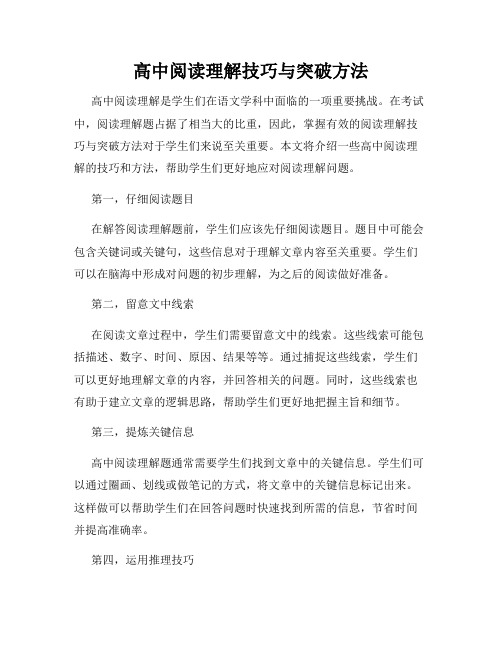 高中阅读理解技巧与突破方法

高中阅读理解是学生们在语文学科中面临的一项重要挑战。在考试中，阅读理解题占据了相当大的比重，因此，掌握有效的阅读理解技巧与突破方法对于学生们来说至关重要。本文将介绍一些高中阅读理解的技巧和方法，帮助学生们更好地应对阅读理解问题。

第一，仔细阅读题目

在解答阅读理解题前，学生们应该先仔细阅读题目。题目中可能会包含关键词或关键句，这些信息对于理解文章内容至关重要。学生们可以在脑海中形成对问题的初步理解，为之后的阅读做好准备。

第二，留意文中线索

在阅读文章过程中，学生们需要留意文中的线索。这些线索可能包括描述、数字、时间、原因、结果等等。通过捕捉这些线索，学生们可以更好地理解文章的内容，并回答相关的问题。同时，这些线索也有助于建立文章的逻辑思路，帮助学生们更好地把握主旨和细节。

第三，提炼关键信息

高中阅读理解题通常需要学生们找到文章中的关键信息。学生们可以通过圈画、划线或做笔记的方式，将文章中的关键信息标记出来。这样做可以帮助学生们在回答问题时快速找到所需的信息，节省时间并提高准确率。

第四，运用推理技巧